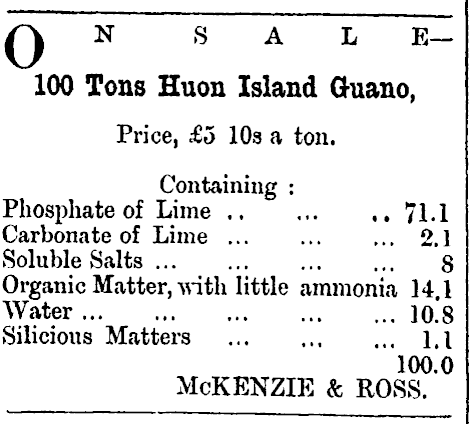 ON SALE—

100 Tons Huon Island Guano,

Price, £5 10s a ton.

Containing :
Phosphate of Lime 71.1
Carbonate of Lime 2.1
Soluble Salts 8
Organic Matter, with little ammonia 14.1
Water 10.8
Silicious Matters 1.1
100.0

McKENZIE & ROSS.